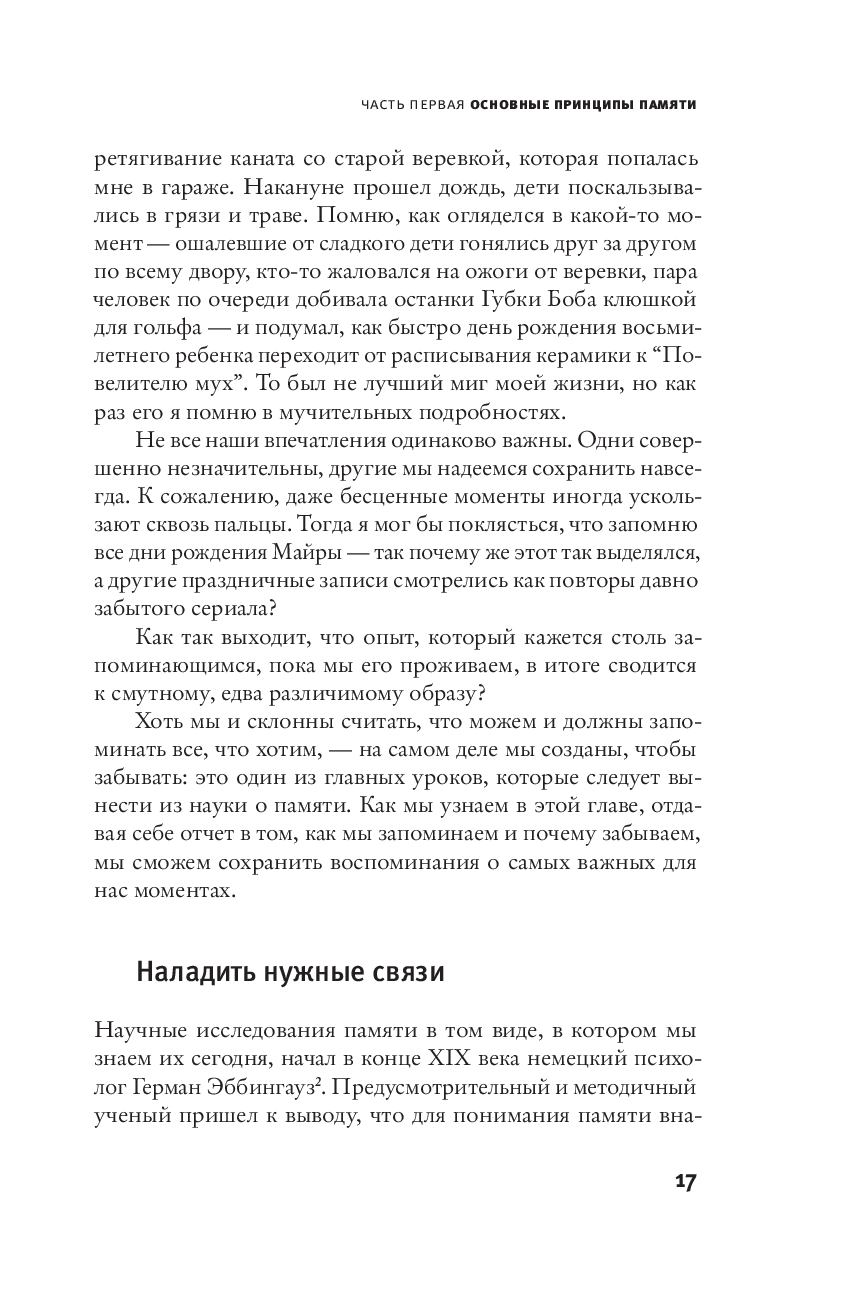 ЧАСТЬ ПЕРВАЯ ОСНОВНЫЕ ПРИНЦИПЫ ПАМЯТИ

ретягивание каната со старой веревкой, которая попалась мне в гараже. Накануне прошел дождь, дети поскальзывались в грязи и траве. Помню, как огляделся в какой-то момент — ошалевшие от сладкого дети гонялись друг за другом по всему двору, кто-то жаловался на ожоги от веревки, пара человек по очереди добивала останки Губки Боба клюшкой для гольфа — и подумал, как быстро день рождения восьмилетнего ребенка переходит от расписывания керамики к “Повелителю мух”. То был не лучший миг моей жизни, но как раз его я помню в мучительных подробностях.

Не все наши впечатления одинаково важны. Одни совершенно незначительны, другие мы надеемся сохранить навсегда. К сожалению, даже бесценные моменты иногда ускользают сквозь пальцы. Тогда я мог бы поклясться, что запомню все дни рождения Майры — так почему же этот так выделялся, а другие праздничные записи смотрелись как повторы давно забытого сериала?

Как так выходит, что опыт, который кажется столь запоминающимся, пока мы его проживаем, в итоге сводится к смутному, едва различимому образу?

Хоть мы и склонны считать, что можем и должны запоминать все, что хотим, — на самом деле мы созданы, чтобы забывать: это один из главных уроков, которые следует вынести из науки о памяти. Как мы узнаем в этой главе, отдавая себе отчет в том, как мы запоминаем и почему забываем, мы сможем сохранить воспоминания о самых важных для нас моментах.

Наладить нужные связи

Научные исследования памяти в том виде, в котором мы знаем их сегодня, начал в конце XIX века немецкий психолог Герман Эббингауз$^2$. Предусмотрительный и методичный ученый пришел к выводу, что для понимания памяти вна-

17